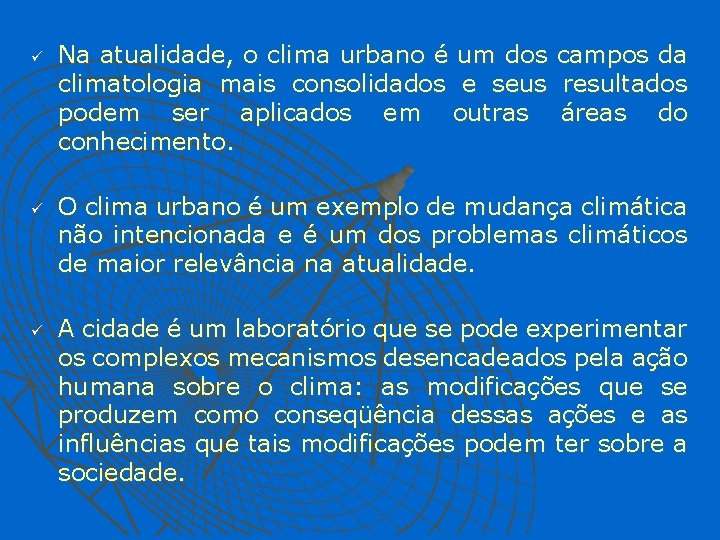 ✓ Na atualidade, o clima urbano é um dos campos da climatologia mais consolidados e seus resultados podem ser aplicados em outras áreas do conhecimento.

✓ O clima urbano é um exemplo de mudança climática não intencionada e é um dos problemas climáticos de maior relevância na atualidade.

✓ A cidade é um laboratório que se pode experimentar os complexos mecanismos desencadeados pela ação humana sobre o clima: as modificações que se produzem como conseqüência dessas ações e as influências que tais modificações podem ter sobre a sociedade.